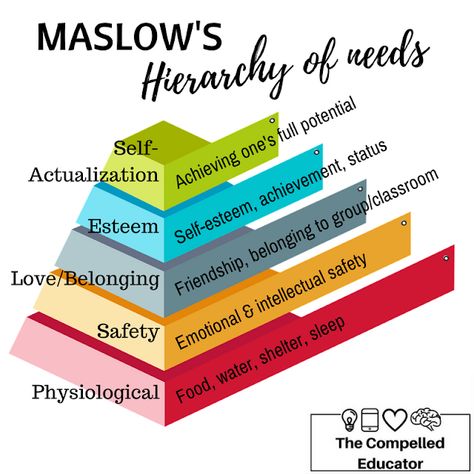 MASLOW'S
Hierarchy of needs

Self-Actualization
Achieving one's full potential

Esteem
Self-esteem, achievement, status

Love/Belonging
Friendship, belonging to group/classroom

Safety
Emotional & intellectual safety

Physiological
Food, water, shelter, sleep

The Compelled Educator